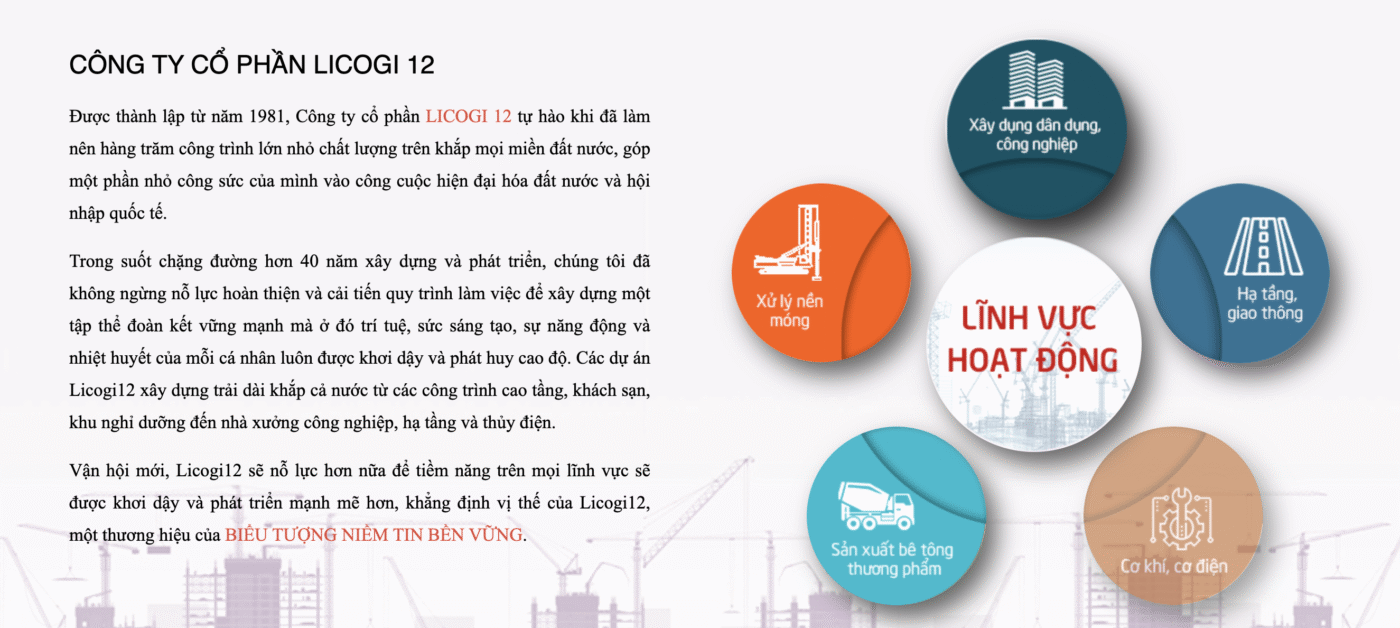 CÔNG TY CỔ PHẦN LICOGI 12

Được thành lập từ năm 1981, Công ty cổ phần LICOGI 12 tự hào khi đã làm nên hàng trăm công trình lớn nhỏ chất lượng trên khắp mọi miền đất nước, góp một phần nhỏ công sức của mình vào công cuộc hiện đại hóa đất nước và hội nhập quốc tế.

Trong suốt chặng đường hơn 40 năm xây dựng và phát triển, chúng tôi đã không ngừng nỗ lực hoàn thiện và cải tiến quy trình làm việc để xây dựng một tập thể đoàn kết vững mạnh mà ở đó trí tuệ, sức sáng tạo, sự năng động và nhiệt huyết của mỗi cá nhân luôn được khơi dậy và phát huy cao độ. Các dự án Licogi12 xây dựng trải dài khắp cả nước từ các công trình cao tầng, khách sạn, khu nghỉ dưỡng đến nhà xưởng công nghiệp, hạ tầng và thủy điện.

Vận hội mới, Licogi12 sẽ nỗ lực hơn nữa để tiềm năng trên mọi lĩnh vực sẽ được khơi dậy và phát triển mạnh mẽ hơn, khẳng định vị thế của Licogi12, một thương hiệu của BIỂU TƯỢNG NIỀM TIN BỀN VỮNG.

Xây dựng dân dụng, công nghiệp

Xử lý nền móng

LĨNH VỰC HOẠT ĐỘNG

Hạ tầng, giao thông

Sản xuất bê tông thương phẩm

Cơ khí, cơ điện